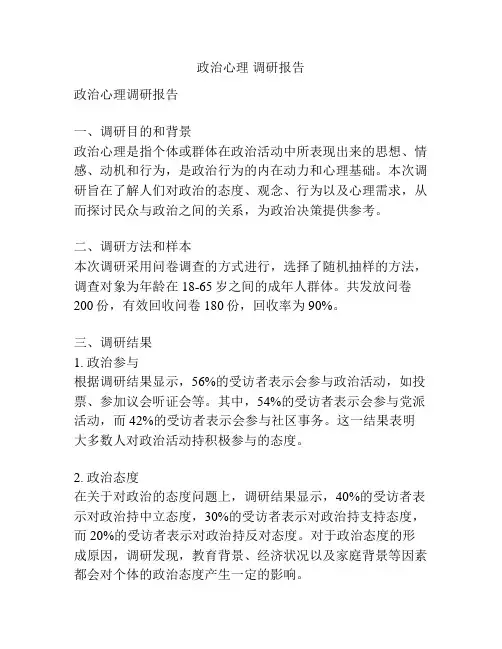 政治心理 调研报告

政治心理调研报告

一、调研目的和背景
政治心理是指个体或群体在政治活动中所表现出来的思想、情感、动机和行为，是政治行为的内在动力和心理基础。本次调研旨在了解人们对政治的态度、观念、行为以及心理需求，从而探讨民众与政治之间的关系，为政治决策提供参考。

二、调研方法和样本
本次调研采用问卷调查的方式进行，选择了随机抽样的方法，调查对象为年龄在 18-65 岁之间的成年人群体。共发放问卷 200 份，有效回收问卷 180 份，回收率为 90%。

三、调研结果
1. 政治参与
根据调研结果显示，56%的受访者表示会参与政治活动，如投票、参加议会听证会等。其中，54%的受访者表示会参与党派活动，而 42%的受访者表示会参与社区事务。这一结果表明大多数人对政治活动持积极参与的态度。

2. 政治态度
在关于对政治的态度问题上，调研结果显示，40%的受访者表示对政治持中立态度，30%的受访者表示对政治持支持态度，而 20%的受访者表示对政治持反对态度。对于政治态度的形成原因，调研发现，教育背景、经济状况以及家庭背景等因素都会对个体的政治态度产生一定的影响。